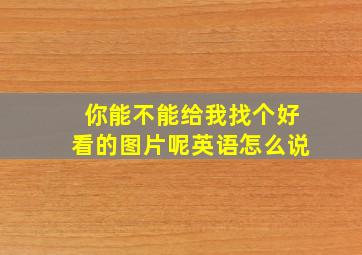 你能不能给我找个好看的图片呢英语怎么说